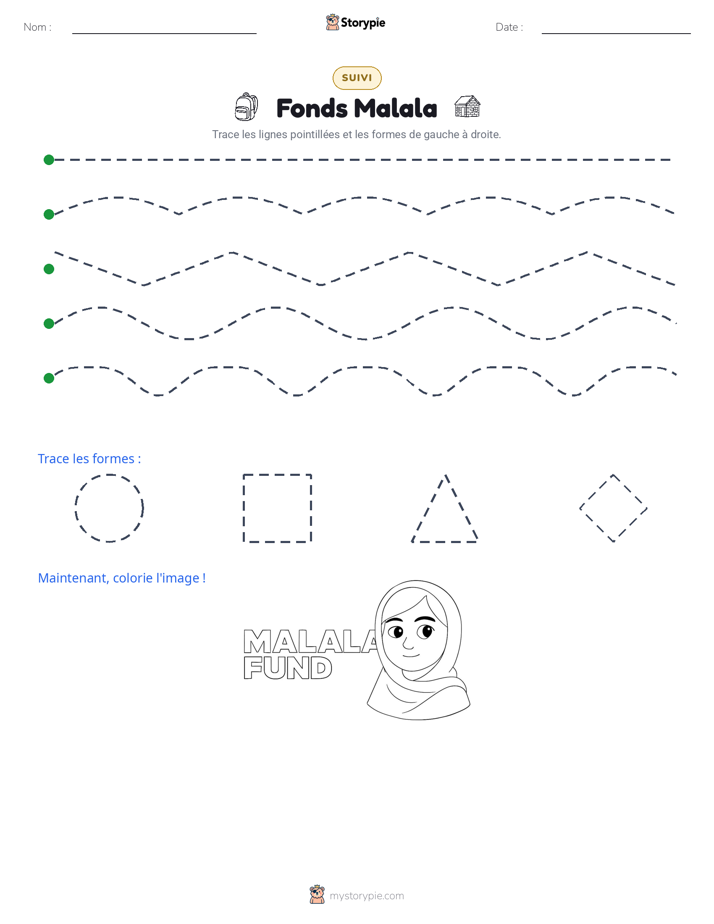 Nom : ____ Storypie Date : ____

SUIVI

Fonds Malala

Trace les lignes pointillées et les formes de gauche à droite.

Trace les formes :

Maintenant, colorie l'image !

MALALA
FUND

mystorypie.com